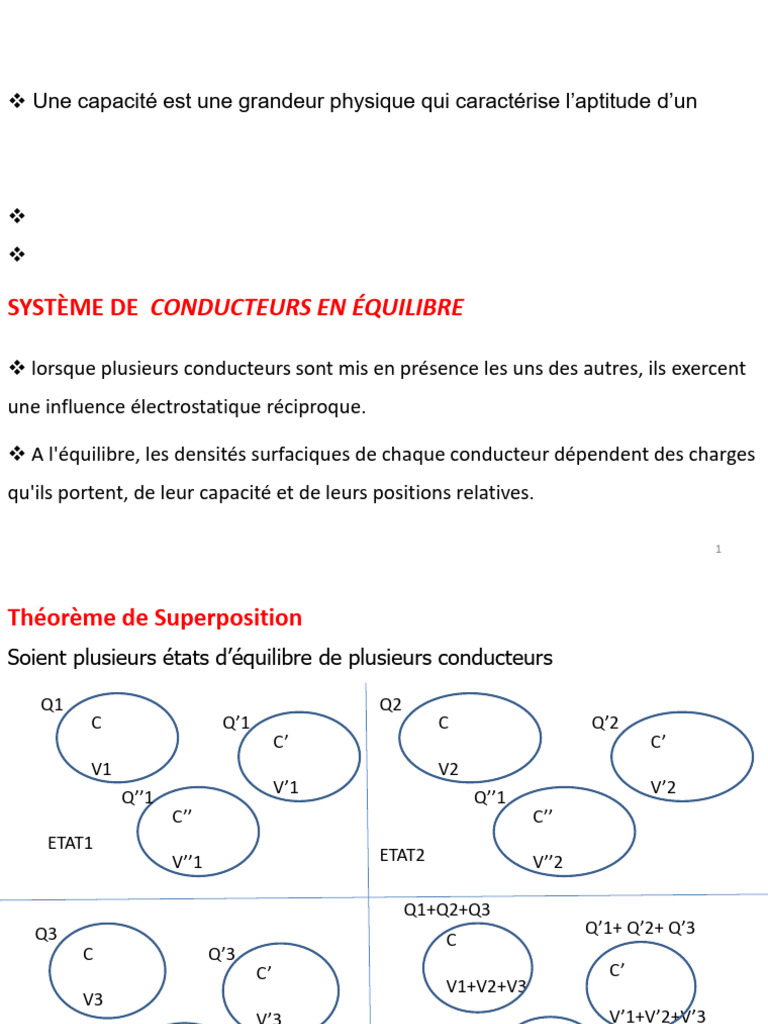 ❖ Une capacité est une grandeur physique qui caractérise l'aptitude d'un

❖

❖

SYSTÈME DE CONDUCTEURS EN ÉQUILIBRE

❖ lorsque plusieurs conducteurs sont mis en présence les uns des autres, ils exercent une influence électrostatique réciproque.

❖ A l'équilibre, les densités surfaciques de chaque conducteur dépendent des charges qu'ils portent, de leur capacité et de leurs positions relatives.

1

Théorème de Superposition

Soient plusieurs états d'équilibre de plusieurs conducteurs

Q1
C
V1
Q'1
C'
V'1
Q''1
C''
V''1
ETAT1

Q2
C
V2
Q'2
C'
V'2
Q''1
C''
V''2
ETAT2

Q3
C
V3
Q'3
C'
V'3

Q1+Q2+Q3
C
V1+V2+V3
Q'1+ Q'2+ Q'3
C'
V'1+V'2+V'3